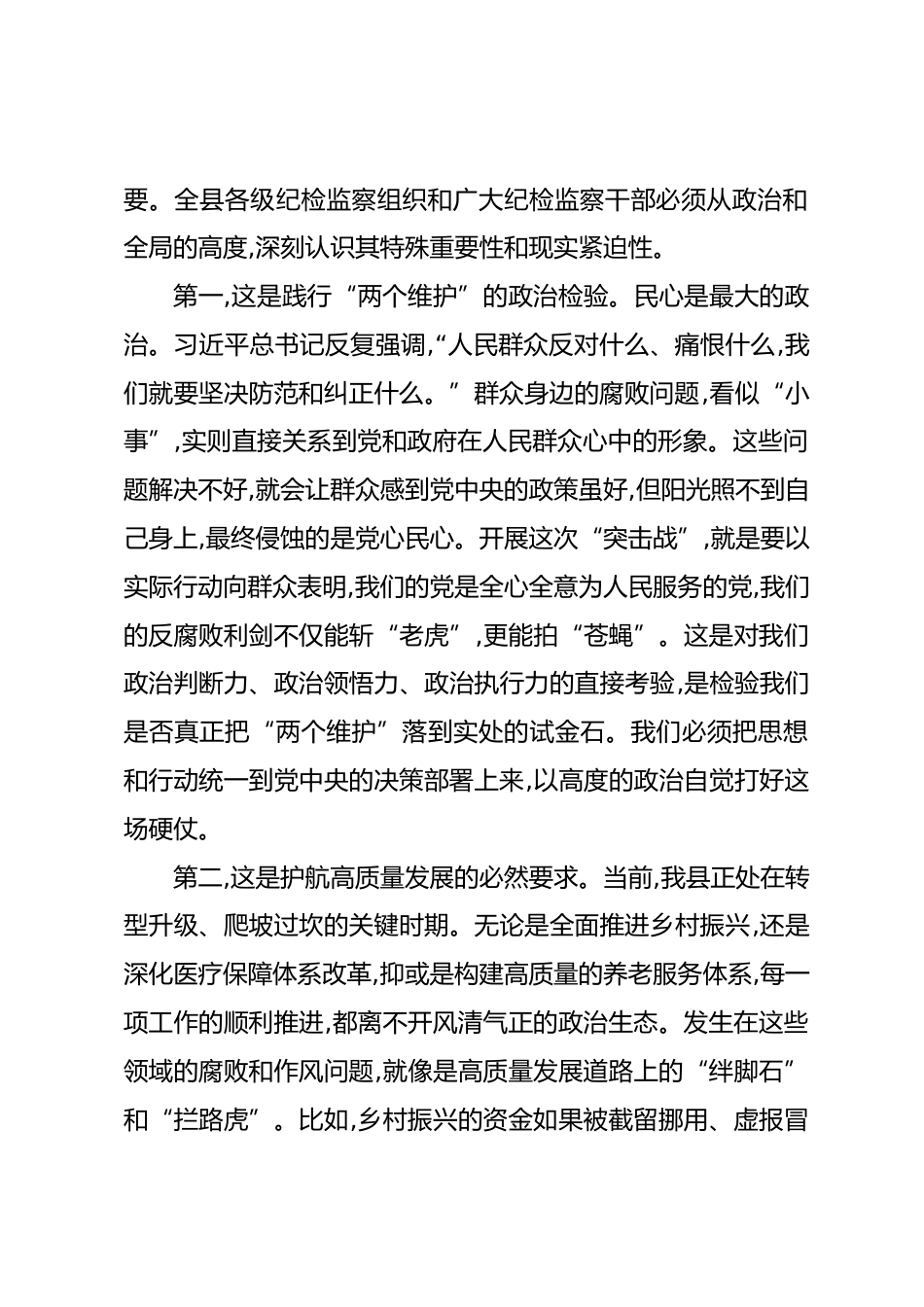 要。全县各级纪检监察组织和广大纪检监察干部必须从政治和全局的高度,深刻认识其特殊重要性和现实紧迫性。

第一,这是践行“两个维护”的政治检验。民心是最大的政治。习近平总书记反复强调,“人民群众反对什么、痛恨什么,我们就要坚决防范和纠正什么。”群众身边的腐败问题,看似“小事”,实则直接关系到党和政府在人民群众心中的形象。这些问题解决不好,就会让群众感到党中央的政策虽好,但阳光照不到自己身上,最终侵蚀的是党心民心。开展这次“突击战”,就是要以实际行动向群众表明,我们的党是全心全意为人民服务的党,我们的反腐败利剑不仅能斩“老虎”,更能拍“苍蝇”。这是对我们政治判断力、政治领悟力、政治执行力的直接考验,是检验我们是否真正把“两个维护”落到实处的试金石。我们必须把思想和行动统一到党中央的决策部署上来,以高度的政治自觉打好这场硬仗。

第二,这是护航高质量发展的必然要求。当前,我县正处在转型升级、爬坡过坎的关键时期。无论是全面推进乡村振兴,还是深化医疗保障体系改革,抑或是构建高质量的养老服务体系,每一项工作的顺利推进,都离不开风清气正的政治生态。发生在这些领域的腐败和作风问题,就像是高质量发展道路上的“绊脚石”和“拦路虎”。比如,乡村振兴的资金如果被截留挪用、虚报冒